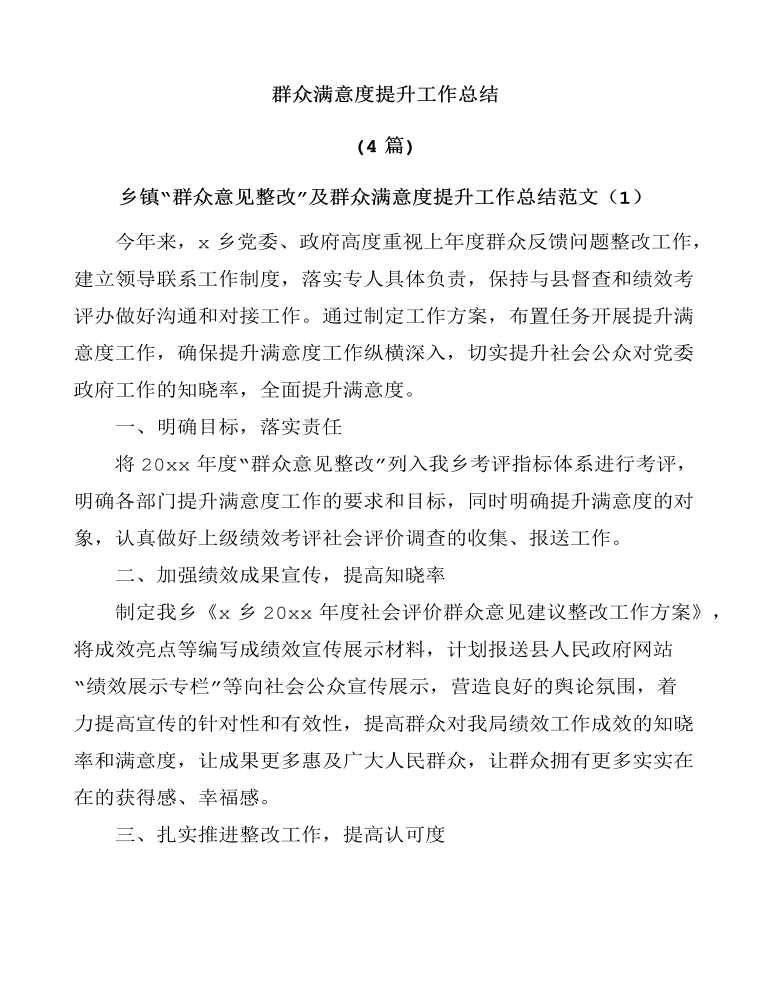 群众满意度提升工作总结

(4篇)

乡镇“群众意见整改”及群众满意度提升工作总结范文（1）

今年来，x乡党委、政府高度重视上年度群众反馈问题整改工作，建立领导联系工作制度，落实专人具体负责，保持与县督查和绩效考评办做好沟通和对接工作。通过制定工作方案，布置任务开展提升满意度工作，确保提升满意度工作纵横深入，切实提升社会公众对党委政府工作的知晓率，全面提升满意度。

一、明确目标，落实责任

将20xx年度“群众意见整改”列入我乡考评指标体系进行考评，明确各部门提升满意度工作的要求和目标，同时明确提升满意度的对象，认真做好上级绩效考评社会评价调查的收集、报送工作。

二、加强绩效成果宣传，提高知晓率

制定我乡《x乡20xx年度社会评价群众意见建议整改工作方案》，将成效亮点等编写成绩效宣传展示材料，计划报送县人民政府网站“绩效展示专栏”等向社会公众宣传展示，营造良好的舆论氛围，着力提高宣传的针对性和有效性，提高群众对我局绩效工作成效的知晓率和满意度，让成果更多惠及广大人民群众，让群众拥有更多实实在在的获得感、幸福感。

三、扎实推进整改工作，提高认可度